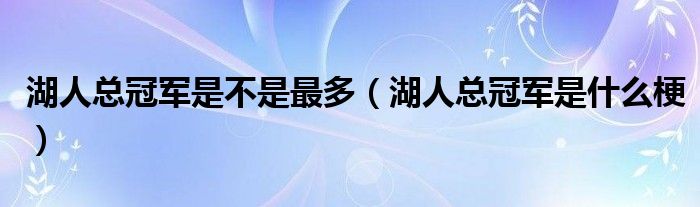 湖人总冠军是不是最多（湖人总冠军是什么梗）